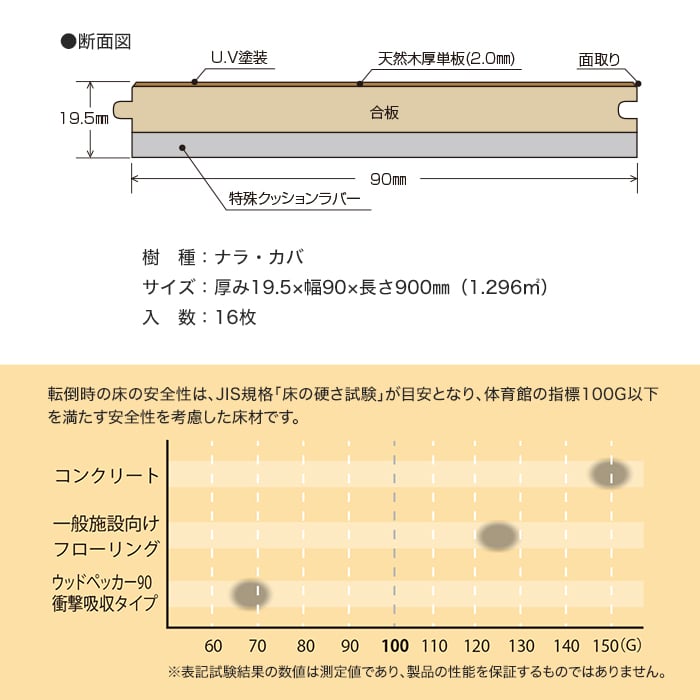 ●断面図

U.V塗装

天然木厚単板(2.0㎜)

面取り

19.5㎜

合板

90㎜

特殊クッションラバー

樹　種：ナラ・カバ
サイズ：厚み19.5×幅90×長さ900㎜（1.296㎡）
入　数：16枚

転倒時の床の安全性は、JIS規格「床の硬さ試験」が目安となり、体育館の指標100G以下を満たす安全性を考慮した床材です。

コンクリート

一般施設向け
フローリング

ウッドペッカー90
衝撃吸収タイプ

60 70 80 90 100 110 120 130 140 150(G)

※表記試験結果の数値は測定値であり、製品の性能を保証するものではありません。